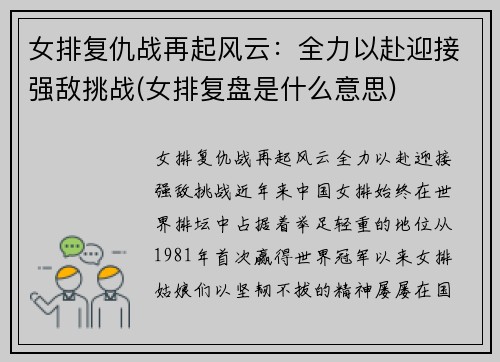 女排复仇战再起风云：全力以赴迎接强敌挑战(女排复盘是什么意思)

女排复仇战再起风云全力以赴迎接强敌挑战近年来中国女排始终在世界排坛中占据着举足轻重的地位从1981年首次赢得世界冠军以来女排姑娘们以坚韧不拔的精神屡屡在国